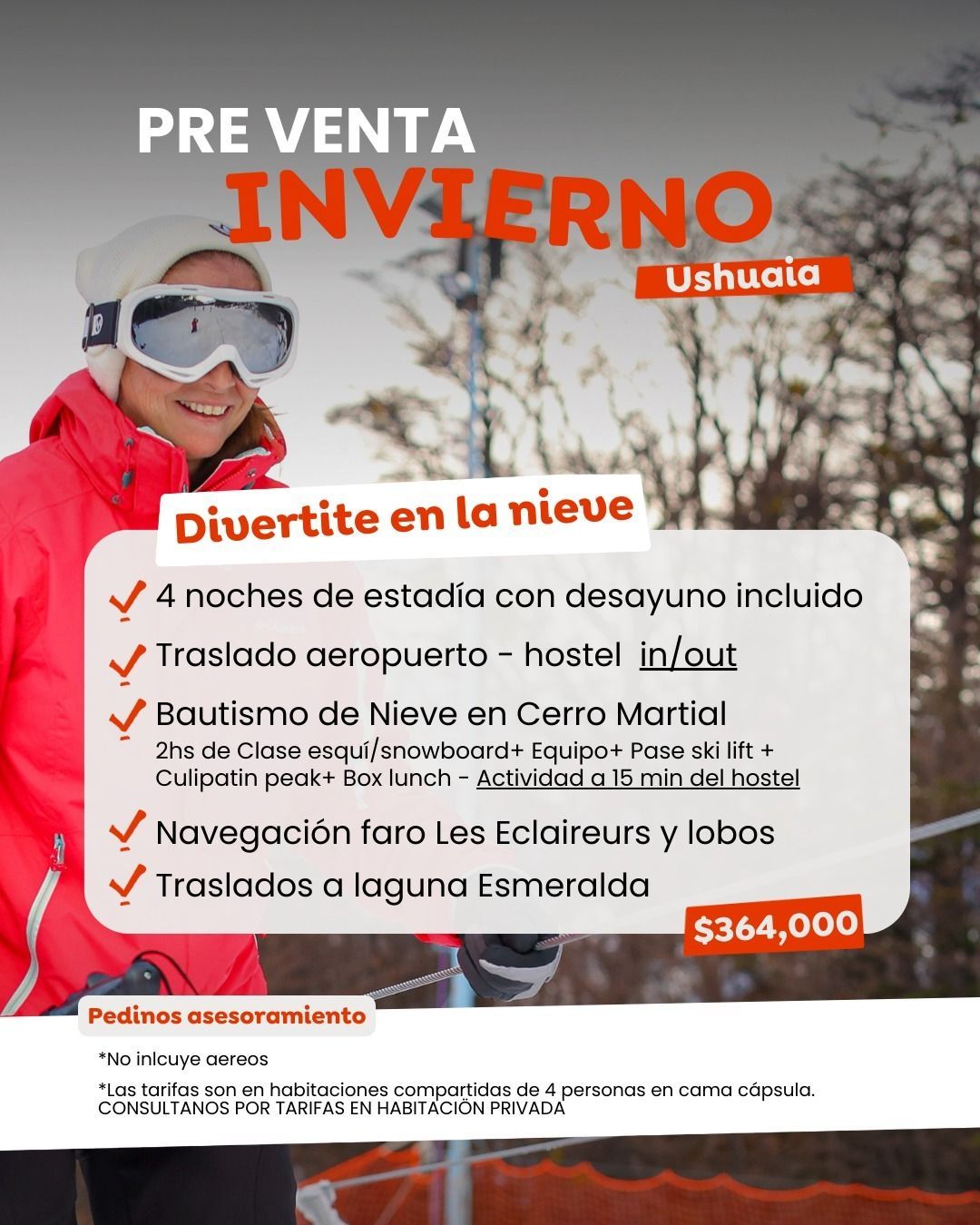 PRE VENTA
INVIERNO
Ushuaia

Divertite en la nieve

4 noches de estadía con desayuno incluido

Traslado aeropuerto - hostel in/out

Bautismo de Nieve en Cerro Martial
2hs de Clase esquí/snowboard+ Equipo+ Pase ski lift + Culipatin peak+ Box lunch - Actividad a 15 min del hostel

Navegación faro Les Eclaireurs y lobos

Traslados a laguna Esmeralda

$364,000

Pedinos asesoramiento

*No inlcuye aereos

*Las tarifas son en habitaciones compartidas de 4 personas en cama cápsula. CONSULTANOS POR TARIFAS EN HABITACIÓN PRIVADA